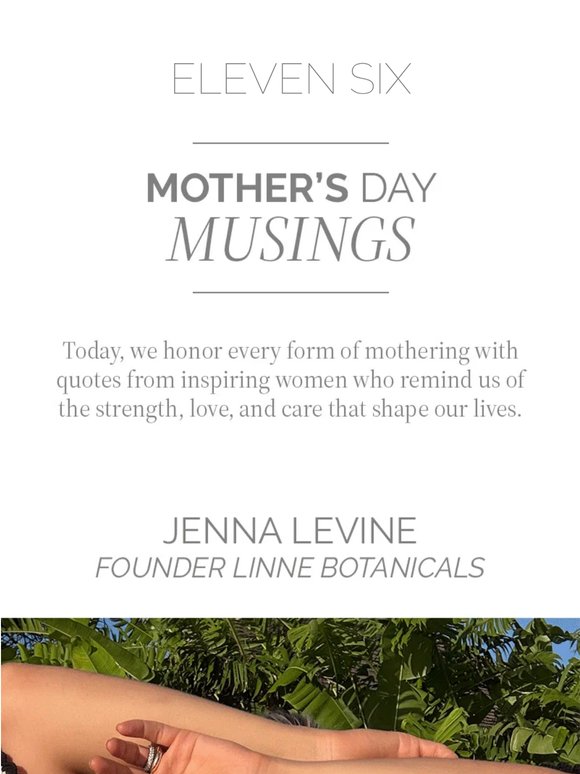 ELEVEN SIX

MOTHER'S DAY
MUSINGS

Today, we honor every form of mothering with quotes from inspiring women who remind us of the strength, love, and care that shape our lives.

JENNA LEVINE
FOUNDER LINNE BOTANICALS